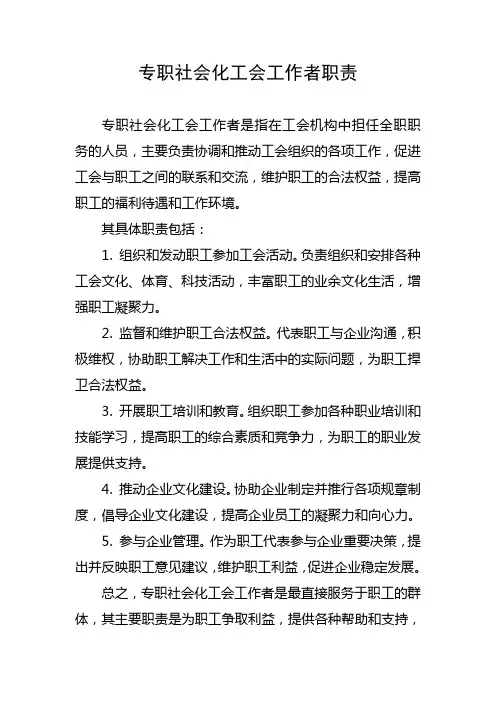 专职社会化工会工作者职责

专职社会化工会工作者是指在工会机构中担任全职职务的人员，主要负责协调和推动工会组织的各项工作，促进工会与职工之间的联系和交流，维护职工的合法权益，提高职工的福利待遇和工作环境。

其具体职责包括：

1. 组织和发动职工参加工会活动。负责组织和安排各种工会文化、体育、科技活动，丰富职工的业余文化生活，增强职工凝聚力。

2. 监督和维护职工合法权益。代表职工与企业沟通，积极维权，协助职工解决工作和生活中的实际问题，为职工捍卫合法权益。

3. 开展职工培训和教育。组织职工参加各种职业培训和技能学习，提高职工的综合素质和竞争力，为职工的职业发展提供支持。

4. 推动企业文化建设。协助企业制定并推行各项规章制度，倡导企业文化建设，提高企业员工的凝聚力和向心力。

5. 参与企业管理。作为职工代表参与企业重要决策，提出并反映职工意见建议，维护职工利益，促进企业稳定发展。

总之，专职社会化工会工作者是最直接服务于职工的群体，其主要职责是为职工争取利益，提供各种帮助和支持，